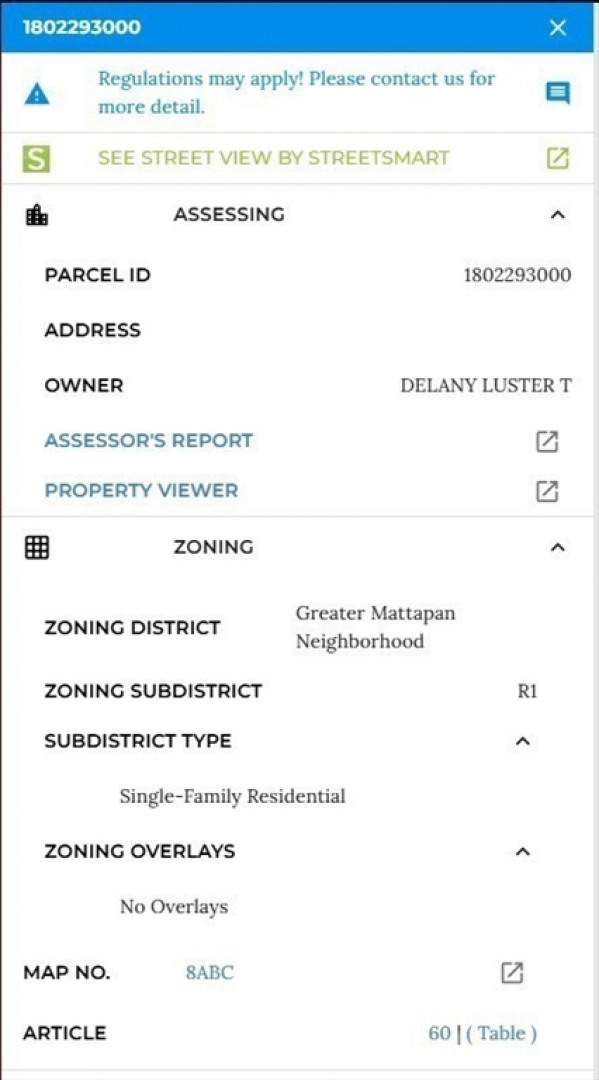 1802293000

Regulations may apply! Please contact us for more detail.

S SEE STREET VIEW BY STREETSMART

ASSESSING

PARCEL ID 1802293000

ADDRESS

OWNER DELANY LUSTER T

ASSESSOR'S REPORT

PROPERTY VIEWER

ZONING

ZONING DISTRICT Greater Mattapan Neighborhood

ZONING SUBDISTRICT R1

SUBDISTRICT TYPE

Single-Family Residential

ZONING OVERLAYS

No Overlays

MAP NO. 8ABC

ARTICLE 60 | ( Table )